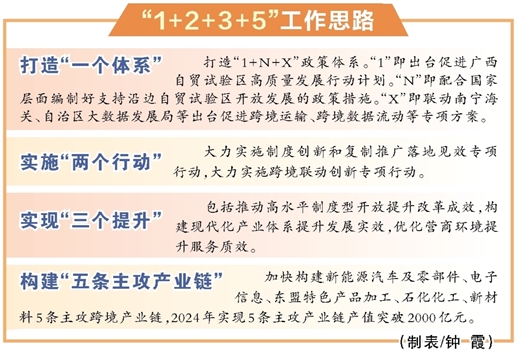 “1+2+3+5”工作思路

打造“一个体系” 打造“1+N+X”政策体系。“1”即出台促进广西自贸试验区高质量发展行动计划。“N”即配合国家层面编制好支持沿边自贸试验区开放发展的政策措施。“X”即联动南宁海关、自治区大数据发展局等出台促进跨境运输、跨境数据流动等专项方案。

实施“两个行动” 大力实施制度创新和复制推广落地见效专项行动，大力实施跨境联动创新专项行动。

实现“三个提升” 包括推动高水平制度型开放提升改革成效，构建现代化产业体系提升发展实效，优化营商环境提升服务质效。

构建“五条主攻产业链” 加快构建新能源汽车及零部件、电子信息、东盟特色产品加工、石化化工、新材料5条主攻跨境产业链，2024年实现5条主攻产业链产值突破2000亿元。

（制表/钟 霞）